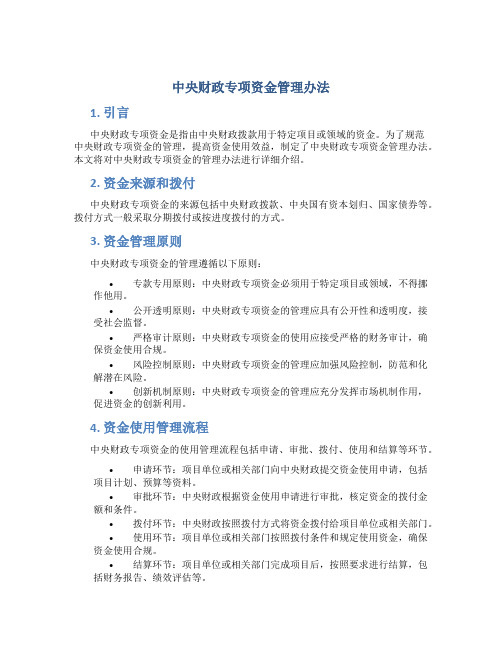 中央财政专项资金管理办法

1. 引言

中央财政专项资金是指由中央财政拨款用于特定项目或领域的资金。为了规范中央财政专项资金的管理，提高资金使用效益，制定了中央财政专项资金管理办法。本文将对中央财政专项资金的管理办法进行详细介绍。

2. 资金来源和拨付

中央财政专项资金的来源包括中央财政拨款、中央国有资本划归、国家债券等。拨付方式一般采取分期拨付或按进度拨付的方式。

3. 资金管理原则

中央财政专项资金的管理遵循以下原则：

• 专款专用原则：中央财政专项资金必须用于特定项目或领域，不得挪作他用。
• 公开透明原则：中央财政专项资金的管理应具有公开性和透明度，接受社会监督。
• 严格审计原则：中央财政专项资金的使用应接受严格的财务审计，确保资金使用合规。
• 风险控制原则：中央财政专项资金的管理应加强风险控制，防范和化解潜在风险。
• 创新机制原则：中央财政专项资金的管理应充分发挥市场机制作用，促进资金的创新利用。

4. 资金使用管理流程

中央财政专项资金的使用管理流程包括申请、审批、拨付、使用和结算等环节。

• 申请环节：项目单位或相关部门向中央财政提交资金使用申请，包括项目计划、预算等资料。
• 审批环节：中央财政根据资金使用申请进行审批，核定资金的拨付金额和条件。
• 拨付环节：中央财政按照拨付方式将资金拨付给项目单位或相关部门。
• 使用环节：项目单位或相关部门按照拨付条件和规定使用资金，确保资金使用合规。
• 结算环节：项目单位或相关部门完成项目后，按照要求进行结算，包括财务报告、绩效评估等。